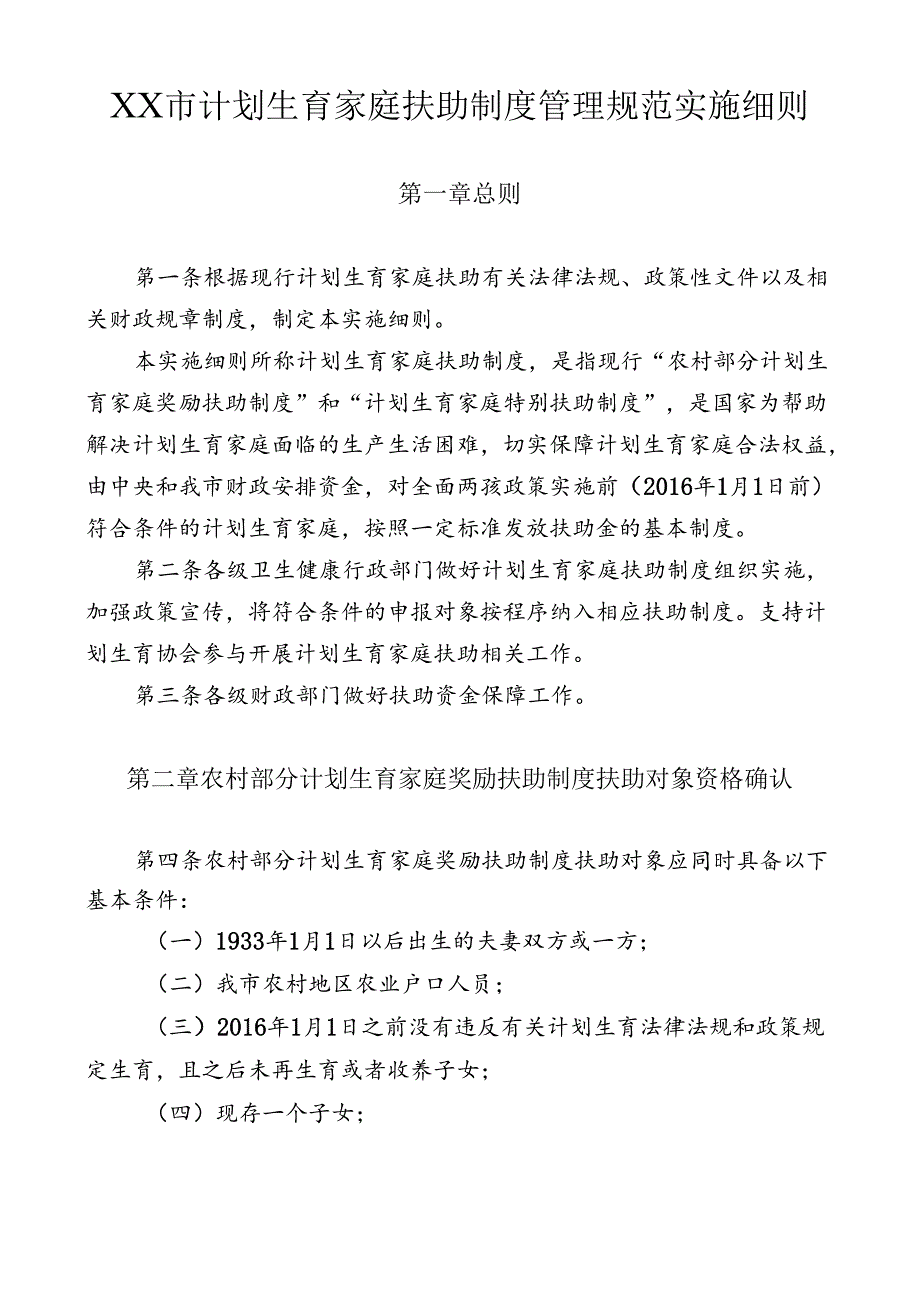 XX市计划生育家庭扶助制度管理规范实施细则

第一章总则

第一条根据现行计划生育家庭扶助有关法律法规、政策性文件以及相关财政规章制度，制定本实施细则。

本实施细则所称计划生育家庭扶助制度，是指现行“农村部分计划生育家庭奖励扶助制度”和“计划生育家庭特别扶助制度”，是国家为帮助解决计划生育家庭面临的生产生活困难，切实保障计划生育家庭合法权益，由中央和我市财政安排资金，对全面两孩政策实施前（2016年1月1日前）符合条件的计划生育家庭，按照一定标准发放扶助金的基本制度。

第二条各级卫生健康行政部门做好计划生育家庭扶助制度组织实施，加强政策宣传，将符合条件的申报对象按程序纳入相应扶助制度。支持计划生育协会参与开展计划生育家庭扶助相关工作。

第三条各级财政部门做好扶助资金保障工作。

第二章农村部分计划生育家庭奖励扶助制度扶助对象资格确认

第四条农村部分计划生育家庭奖励扶助制度扶助对象应同时具备以下基本条件：

（一）1933年1月1日以后出生的夫妻双方或一方；

（二）我市农村地区农业户口人员；

（三）2016年1月1日之前没有违反有关计划生育法律法规和政策规定生育，且之后未再生育或者收养子女；

（四）现存一个子女；